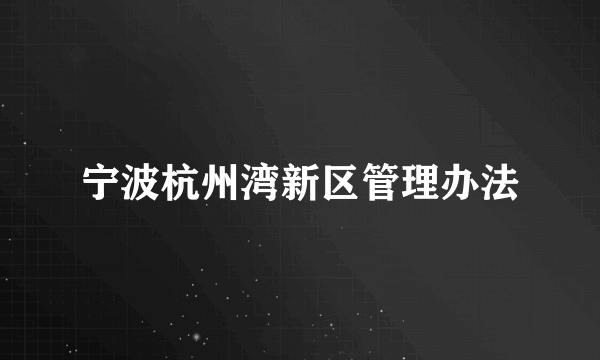 宁波杭州湾新区管理办法